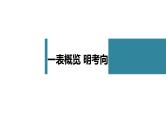 一表概览 明考向